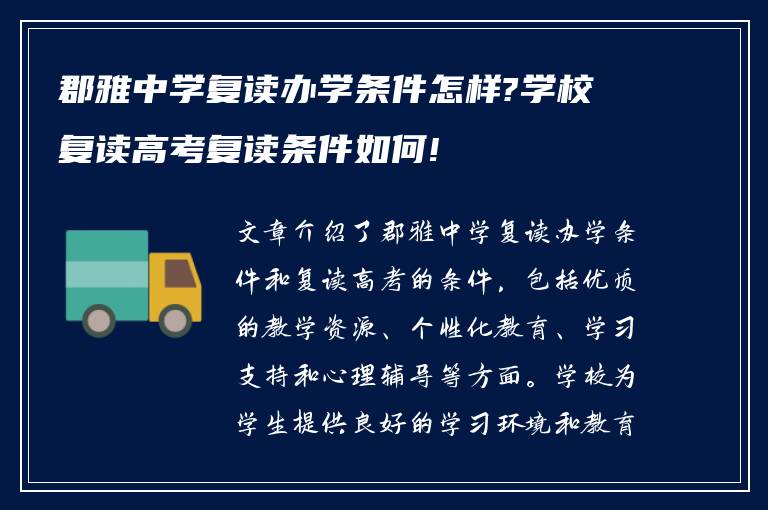 郡雅中学复读办学条件怎样?学校复读高考复读条件如何!

文章介绍了郡雅中学复读办学条件和复读高考的条件，包括优质的教学资源、个性化教育、学习支持和心理辅导等方面。学校为学生提供良好的学习环境和教育